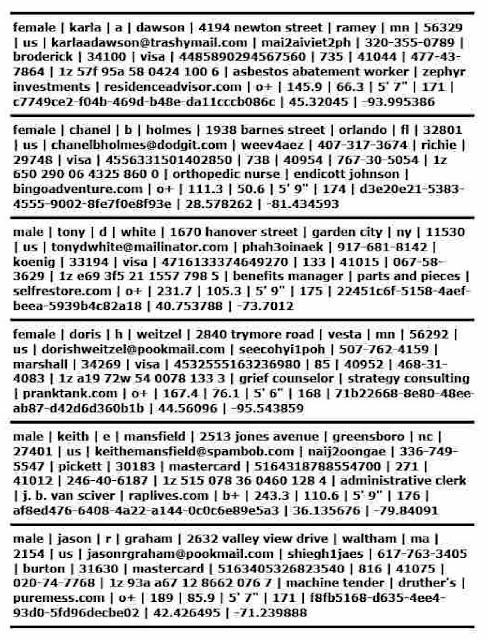 female | karla | a | dawson | 4194 newton street | ramey | mn | 56329 | us | karlaadawson@trashymail.com | mai2aiviet2ph | 320-355-0789 | broderick | 34100 | visa | 4485890294567560 | 735 | 41044 | 477-43-7864 | 1z 57f 95a 58 0424 100 6 | asbestos abatement worker | zephyr investments | residenceadvisor.com | o+ | 145.9 | 66.3 | 5' 7" | 171 | c7749ce2-f04b-469d-b48e-da11cccb086c | 45.32045 | -93.995386

female | chanel | b | holmes | 1938 barnes street | orlando | fl | 32801 | us | chanelbholmes@dodgit.com | weev4aez | 407-317-3674 | richie | 29748 | visa | 4556331501402850 | 738 | 40954 | 767-30-5054 | 1z 650 290 06 4325 860 0 | orthopedic nurse | endicott johnson | bingoadventure.com | o+ | 111.3 | 50.6 | 5' 9" | 174 | d3e20e21-5383-4555-9002-8fe7f0e8f93e | 28.578262 | -81.434593

male | tony | d | white | 1670 hanover street | garden city | ny | 11530 | us | tonydwhite@mailinator.com | phah3oinaek | 917-681-8142 | koenig | 33194 | visa | 4716133374649270 | 133 | 41015 | 067-58-3629 | 1z e69 3f5 21 1557 798 5 | benefits manager | parts and pieces | selfrestore.com | o+ | 231.7 | 105.3 | 5' 9" | 175 | 22451c6f-5158-4aef-beea-5939b4c82a18 | 40.753788 | -73.7012

female | doris | h | weitzel | 2840 trymore road | vesta | mn | 56292 | us | dorishweitzel@pookmail.com | seecohyi1poh | 507-762-4159 | marshall | 34269 | visa | 4532555163236980 | 85 | 40952 | 468-31-4083 | 1z a19 72w 54 0078 133 3 | grief counselor | strategy consulting | pranktank.com | o+ | 167.4 | 76.1 | 5' 6" | 168 | 71b22668-8e80-48ee-ab87-d42d6d360b1b | 44.56096 | -95.543859

male | keith | e | mansfield | 2513 jones avenue | greensboro | nc | 27401 | us | keithemansfield@spambob.com | naij2oongae | 336-749-5547 | pickett | 30183 | mastercard | 5164318788554700 | 271 | 41012 | 246-40-6187 | 1z 515 078 36 0460 128 4 | administrative clerk | j. b. van sciver | raplives.com | b+ | 243.3 | 110.6 | 5' 9" | 176 | af8ed476-6408-4a22-a144-0c0c6e89e5a3 | 36.135676 | -79.84091

male | jason | r | graham | 2632 valley view drive | waltham | ma | 2154 | us | jasonrgraham@pookmail.com | shiegh1jaes | 617-763-3405 | burton | 31630 | mastercard | 5163405326823540 | 816 | 41075 | 020-74-7768 | 1z 93a a67 12 8662 076 7 | machine tender | druther's | puremess.com | o+ | 189 | 85.9 | 5' 7" | 171 | f8fb5168-d635-4ee4-93d0-5fd96decbe02 | 42.426495 | -71.239888